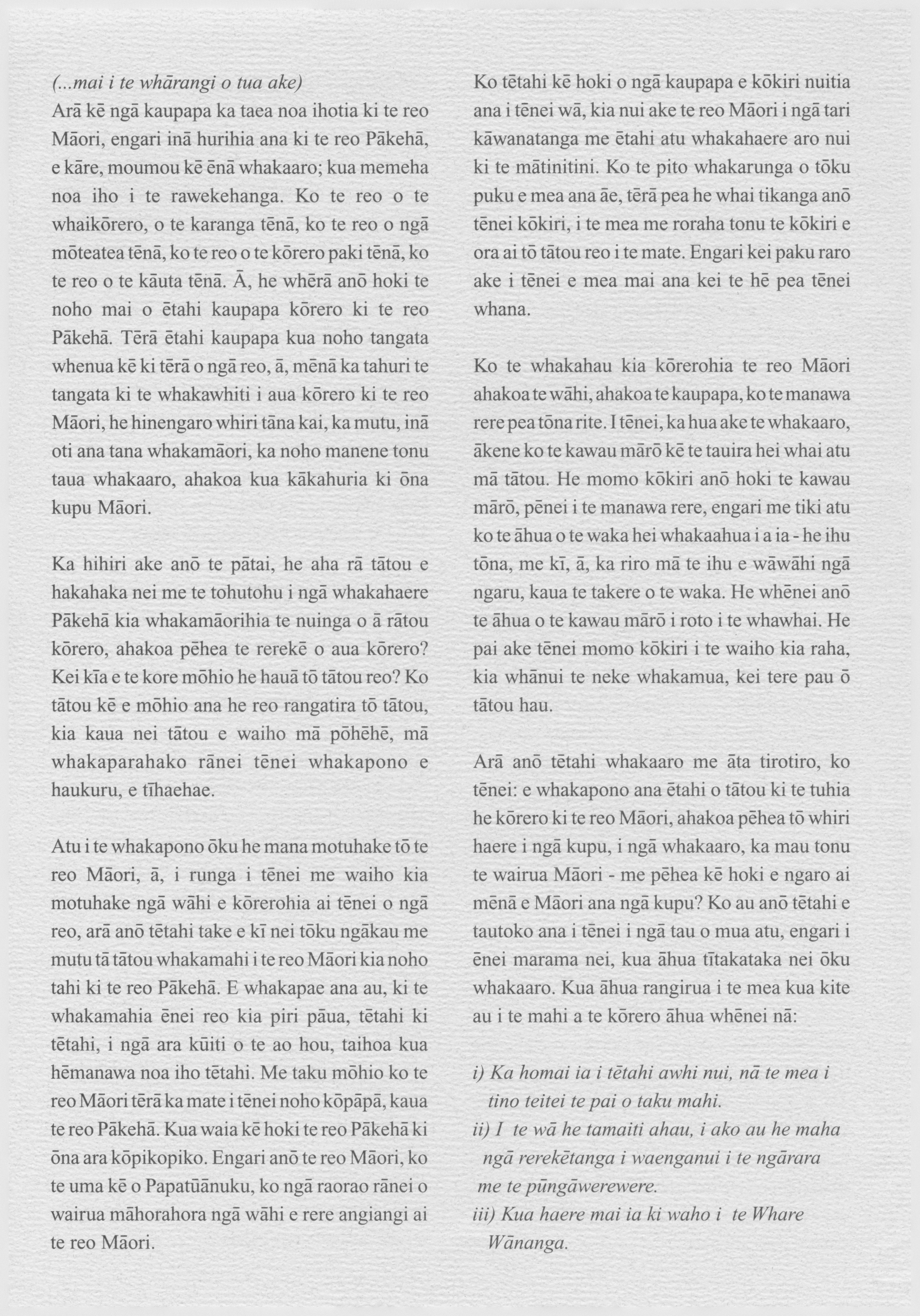 (...mai i te whārangi o tua ake)
Arā kē ngā kaupapa ka taea noa ihotia ki te reo Māori, engari inā hurihia ana ki te reo Pākehā, e kāre, moumou kē ēnā whakaaro; kua memeha noa iho i te rawekehanga. Ko te reo o te whaikōrero, o te karanga tēnā, ko te reo o ngā mōteatea tēnā, ko te reo o te kōrero paki tēnā, ko te reo o te kāuta tēnā. Ā, he whērā anō hoki te noho mai o ētahi kaupapa kōrero ki te reo Pākehā. Tērā ētahi kaupapa kua noho tangata whenua kē ki tērā o ngā reo, ā, mēnā ka tahuri te tangata ki te whakawhiti i aua kōrero ki te reo Māori, he hinengaro whiri tāna kai, ka mutu, inā oti ana tana whakamāori, ka noho manene tonu taua whakaaro, ahakoa kua kākahuria ki ōna kupu Māori.

Ka hihiri ake anō te pātai, he aha rā tātou e hakahaka nei me te tohutohu i ngā whakahaere Pākehā kia whakamāorihia te nuinga o ā rātou kōrero, ahakoa pēhea te rerekē o aua kōrero? Kei kīa e te kore mōhio he hauā tō tātou reo? Ko tātou kē e mōhio ana he reo rangatira tō tātou, kia kaua nei tātou e waiho mā pōhēhē, mā whakaparahako rānei tēnei whakapono e haukuru, e tīhaehae.

Atu i te whakapono ōku he mana motuhake tō te reo Māori, ā, i runga i tēnei me waiho kia motuhake ngā wāhi e kōrerohia ai tēnei o ngā reo, arā anō tētahi take e kī nei tōku ngākau me mutu tā tātou whakamahi i te reo Māori kia noho tahi ki te reo Pākehā. E whakapae ana au, ki te whakamahia ēnei reo kia piri pāua, tētahi ki tētahi, i ngā ara kūiti o te ao hou, taihoa kua hēmanawa noa iho tētahi. Me taku mōhio ko te reo Māori tērā ka mate i tēnei noho kōpāpā, kaua te reo Pākehā. Kua waia kē hoki te reo Pākehā ki ōna ara kōpikopiko. Engari anō te reo Māori, ko te uma kē o Papatūānuku, ko ngā raorao rānei o wairua māhorahora ngā wāhi e rere angiangi ai te reo Māori.

Ko tētahi kē hoki o ngā kaupapa e kōkiri nuitia ana i tēnei wā, kia nui ake te reo Māori i ngā tari kāwanatanga me ētahi atu whakahaere aro nui ki te mātinitini. Ko te pito whakarunga o tōku puku e mea ana āe, tērā pea he whai tikanga anō tēnei kōkiri, i te mea me roraha tonu te kōkiri e ora ai tō tātou reo i te mate. Engari kei paku raro ake i tēnei e mea mai ana kei te hē pea tēnei whana.

Ko te whakahau kia kōrerohia te reo Māori ahakoa te wāhi, ahakoa te kaupapa, ko te manawa rere pea tōna rite. I tēnei, ka hua ake te whakaaro, ākene ko te kawau mārō kē te tauira hei whai atu mā tātou. He momo kōkiri anō hoki te kawau mārō, pēnei i te manawa rere, engari me tiki atu ko te āhua o te waka hei whakaahua i a ia - he ihu tōna, me kī, ā, ka riro mā te ihu e wāwāhi ngā ngaru, kaua te takere o te waka. He whēnei anō te āhua o te kawau mārō i roto i te whawhai. He pai ake tēnei momo kōkiri i te waiho kia raha, kia whānui te neke whakamua, kei tere pau ō tātou hau.

Arā anō tētahi whakaaro me āta tirotiro, ko tēnei: e whakapono ana ētahi o tātou ki te tuhia he kōrero ki te reo Māori, ahakoa pēhea tō whiri haere i ngā kupu, i ngā whakaaro, ka mau tonu te wairua Māori - me pēhea kē hoki e ngaro ai mēnā e Māori ana ngā kupu? Ko au anō tētahi e tautoko ana i tēnei i ngā tau o mua atu, engari i ēnei marama nei, kua āhua tītakataka nei ōku whakaaro. Kua āhua rangirua i te mea kua kite au i te mahi a te kōrero āhua whēnei nā:

i) Ka homai ia i tētahi awhi nui, nā te mea i tino teitei te pai o taku mahi.
ii) I te wā he tamaiti ahau, i ako au he maha ngā rerekētanga i waenganui i te ngārara me te pūngāwerewere.
iii) Kua haere mai ia ki waho i te Whare Wānanga.